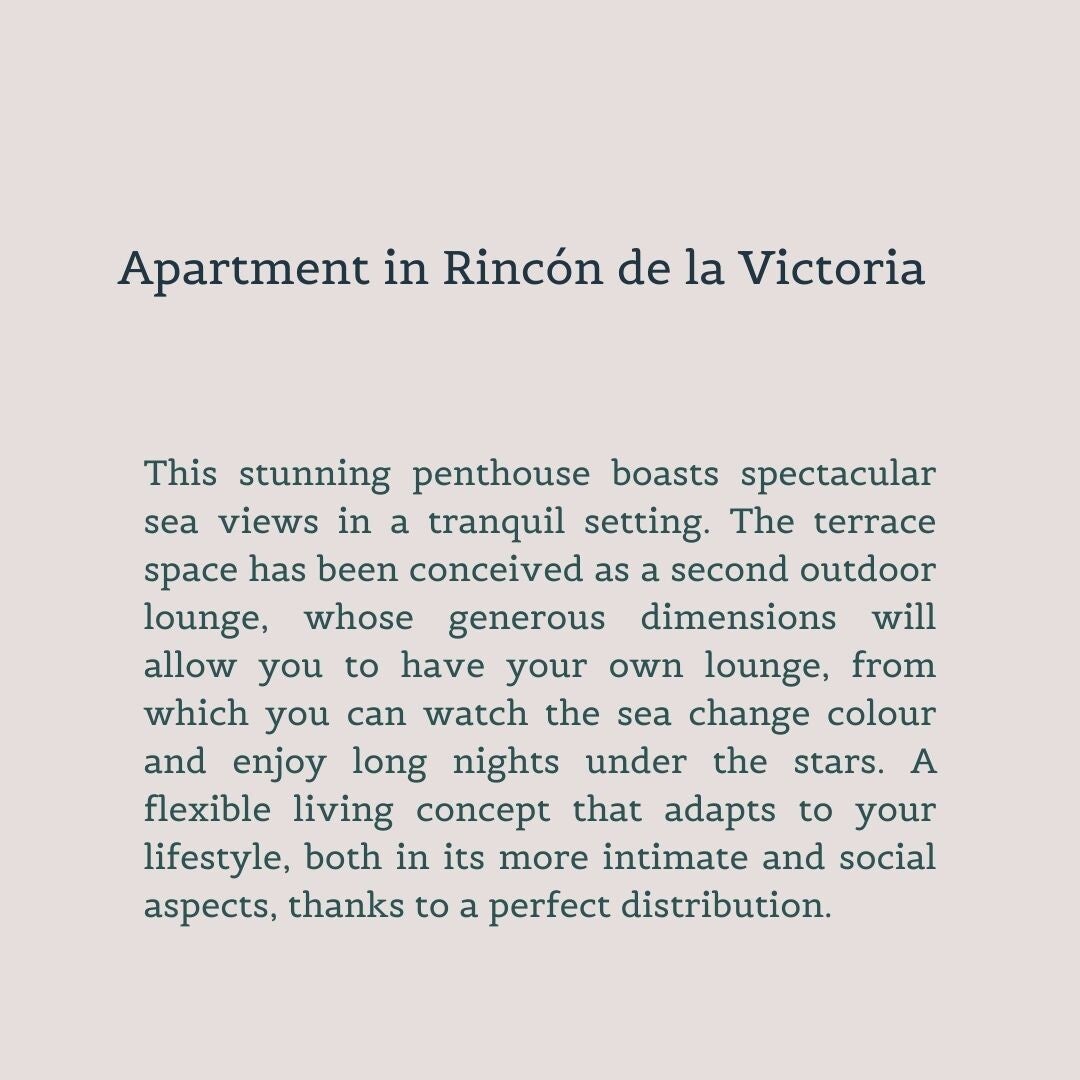 Apartment in Rincón de la Victoria

This stunning penthouse boasts spectacular sea views in a tranquil setting. The terrace space has been conceived as a second outdoor lounge, whose generous dimensions will allow you to have your own lounge, from which you can watch the sea change colour and enjoy long nights under the stars. A flexible living concept that adapts to your lifestyle, both in its more intimate and social aspects, thanks to a perfect distribution.